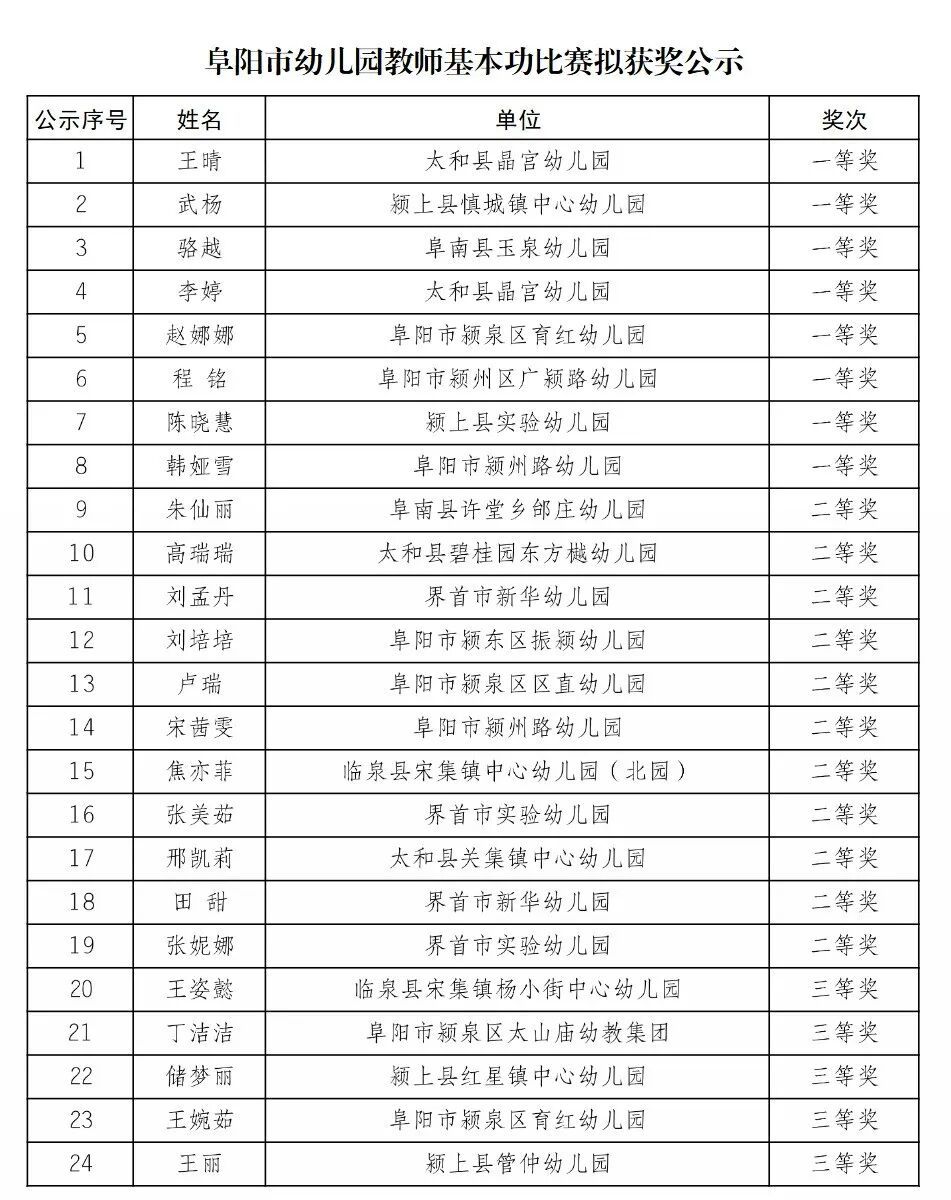 阜阳市幼儿园教师基本功比赛拟获奖公示

| 公示序号 | 姓名 | 单位 | 奖次 |
|---|---|---|---|
| 1 | 王晴 | 太和县晶宫幼儿园 | 一等奖 |
| 2 | 武杨 | 颍上县慎城镇中心幼儿园 | 一等奖 |
| 3 | 骆越 | 阜南县玉泉幼儿园 | 一等奖 |
| 4 | 李婷 | 太和县晶宫幼儿园 | 一等奖 |
| 5 | 赵娜娜 | 阜阳市颍泉区育红幼儿园 | 一等奖 |
| 6 | 程 铭 | 阜阳市颍州区广颍路幼儿园 | 一等奖 |
| 7 | 陈晓慧 | 颍上县实验幼儿园 | 一等奖 |
| 8 | 韩娅雪 | 阜阳市颍州路幼儿园 | 一等奖 |
| 9 | 朱仙丽 | 阜南县许堂乡郎庄幼儿园 | 二等奖 |
| 10 | 高瑞瑞 | 太和县碧桂园东方樾幼儿园 | 二等奖 |
| 11 | 刘孟丹 | 界首市新华幼儿园 | 二等奖 |
| 12 | 刘培培 | 阜阳市颍东区振颍幼儿园 | 二等奖 |
| 13 | 卢瑞 | 阜阳市颍泉区区直幼儿园 | 二等奖 |
| 14 | 宋茜雯 | 阜阳市颍州路幼儿园 | 二等奖 |
| 15 | 焦亦菲 | 临泉县宋集镇中心幼儿园（北园） | 二等奖 |
| 16 | 张美茹 | 界首市实验幼儿园 | 二等奖 |
| 17 | 邢凯莉 | 太和县关集镇中心幼儿园 | 二等奖 |
| 18 | 田 甜 | 界首市新华幼儿园 | 二等奖 |
| 19 | 张妮娜 | 界首市实验幼儿园 | 二等奖 |
| 20 | 王姿懿 | 临泉县宋集镇杨小街中心幼儿园 | 三等奖 |
| 21 | 丁洁洁 | 阜阳市颍泉区太山庙幼教集团 | 三等奖 |
| 22 | 储梦丽 | 颍上县红星镇中心幼儿园 | 三等奖 |
| 23 | 王婉茹 | 阜阳市颍泉区育红幼儿园 | 三等奖 |
| 24 | 王丽 | 颍上县管仲幼儿园 | 三等奖 |